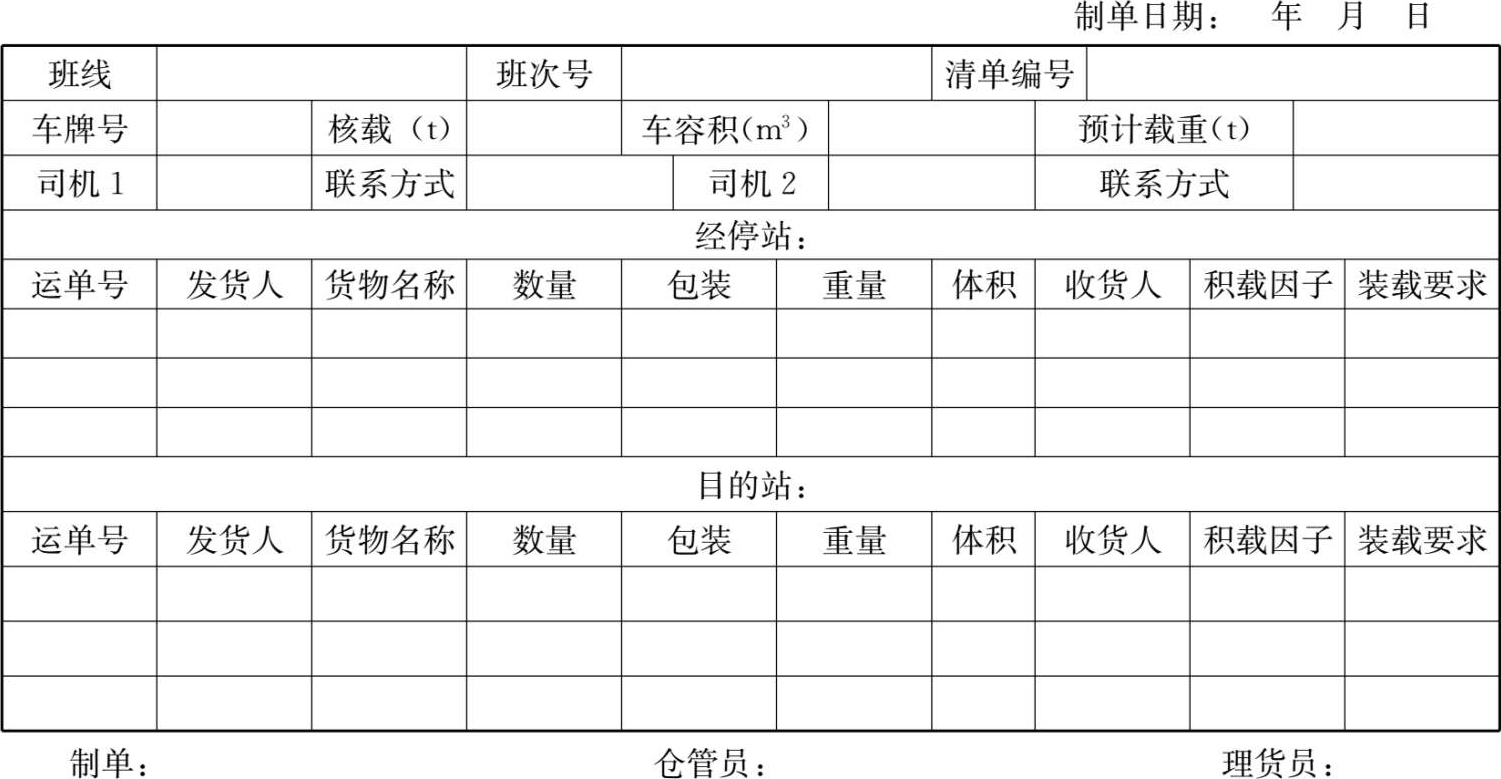 制单日期：　年　月　日

| 班线 | | | 班次号 | | | 清单编号 | | | |
|---|---|---|---|---|---|---|---|---|---|
| 车牌号 | | 核载（t） | | 车容积($m^3$) | | | 预计载重(t) | | |
| 司机 1 | | 联系方式 | | 司机 2 | | | 联系方式 | | |
| 经停站： | | | | | | | | | |
| 运单号 | 发货人 | 货物名称 | 数量 | 包装 | 重量 | 体积 | 收货人 | 积载因子 | 装载要求 |
| | | | | | | | | | |
| | | | | | | | | | |
| | | | | | | | | | |
| 目的站： | | | | | | | | | |
| 运单号 | 发货人 | 货物名称 | 数量 | 包装 | 重量 | 体积 | 收货人 | 积载因子 | 装载要求 |
| | | | | | | | | | |
| | | | | | | | | | |
| | | | | | | | | | |

制单：　　仓管员：　　理货员：